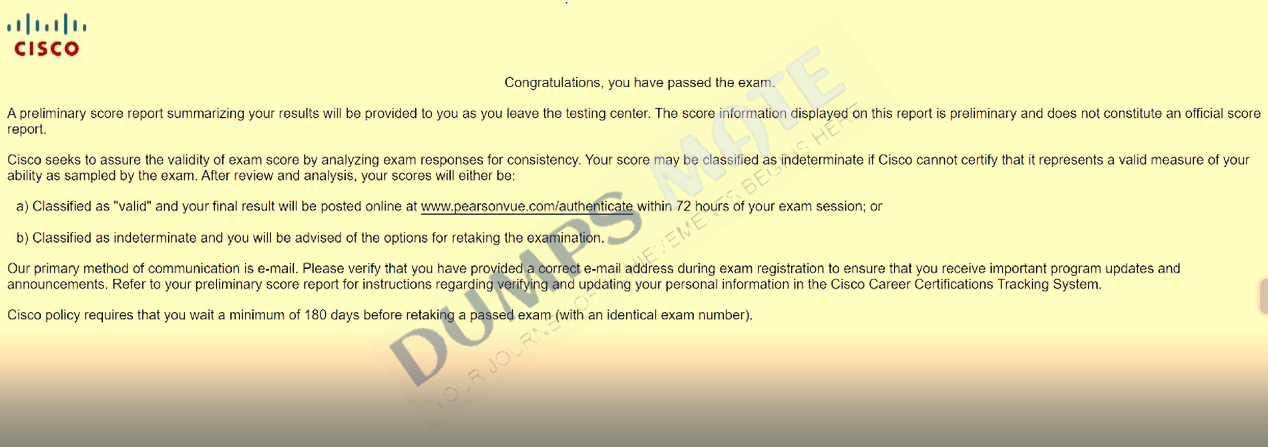 CISCO

Congratulations, you have passed the exam.

A preliminary score report summarizing your results will be provided to you as you leave the testing center. The score information displayed on this report is preliminary and does not constitute an official score report.

Cisco seeks to assure the validity of exam score by analyzing exam responses for consistency. Your score may be classified as indeterminate if Cisco cannot certify that it represents a valid measure of your ability as sampled by the exam. After review and analysis, your scores will either be:

a) Classified as "valid" and your final result will be posted online at www.pearsonvue.com/authenticate within 72 hours of your exam session; or

b) Classified as indeterminate and you will be advised of the options for retaking the examination.

Our primary method of communication is e-mail. Please verify that you have provided a correct e-mail address during exam registration to ensure that you receive important program updates and announcements. Refer to your preliminary score report for instructions regarding verifying and updating your personal information in the Cisco Career Certifications Tracking System.

Cisco policy requires that you wait a minimum of 180 days before retaking a passed exam (with an identical exam number).

DUMPS MATE
YOUR JOURNEY OF ACHIEVEMENTS BEGINS HERE